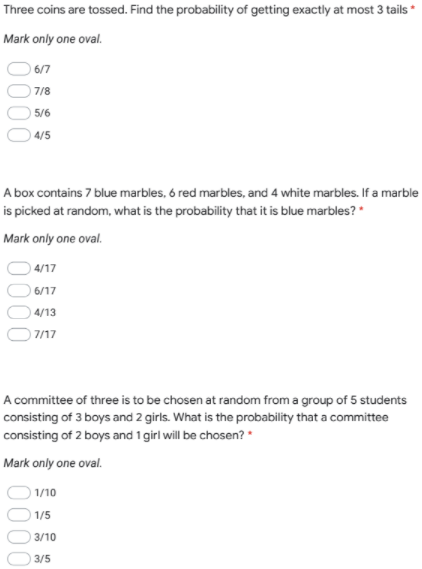 Three coins are tossed. Find the probability of getting exactly at most 3 tails *

Mark only one oval.

6/7

7/8

5/6

4/5

A box contains 7 blue marbles, 6 red marbles, and 4 white marbles. If a marble is picked at random, what is the probability that it is blue marbles? *

Mark only one oval.

4/17

6/17

4/13

7/17

A committee of three is to be chosen at random from a group of 5 students consisting of 3 boys and 2 girls. What is the probability that a committee consisting of 2 boys and 1 girl will be chosen? *

Mark only one oval.

1/10

1/5

3/10

3/5